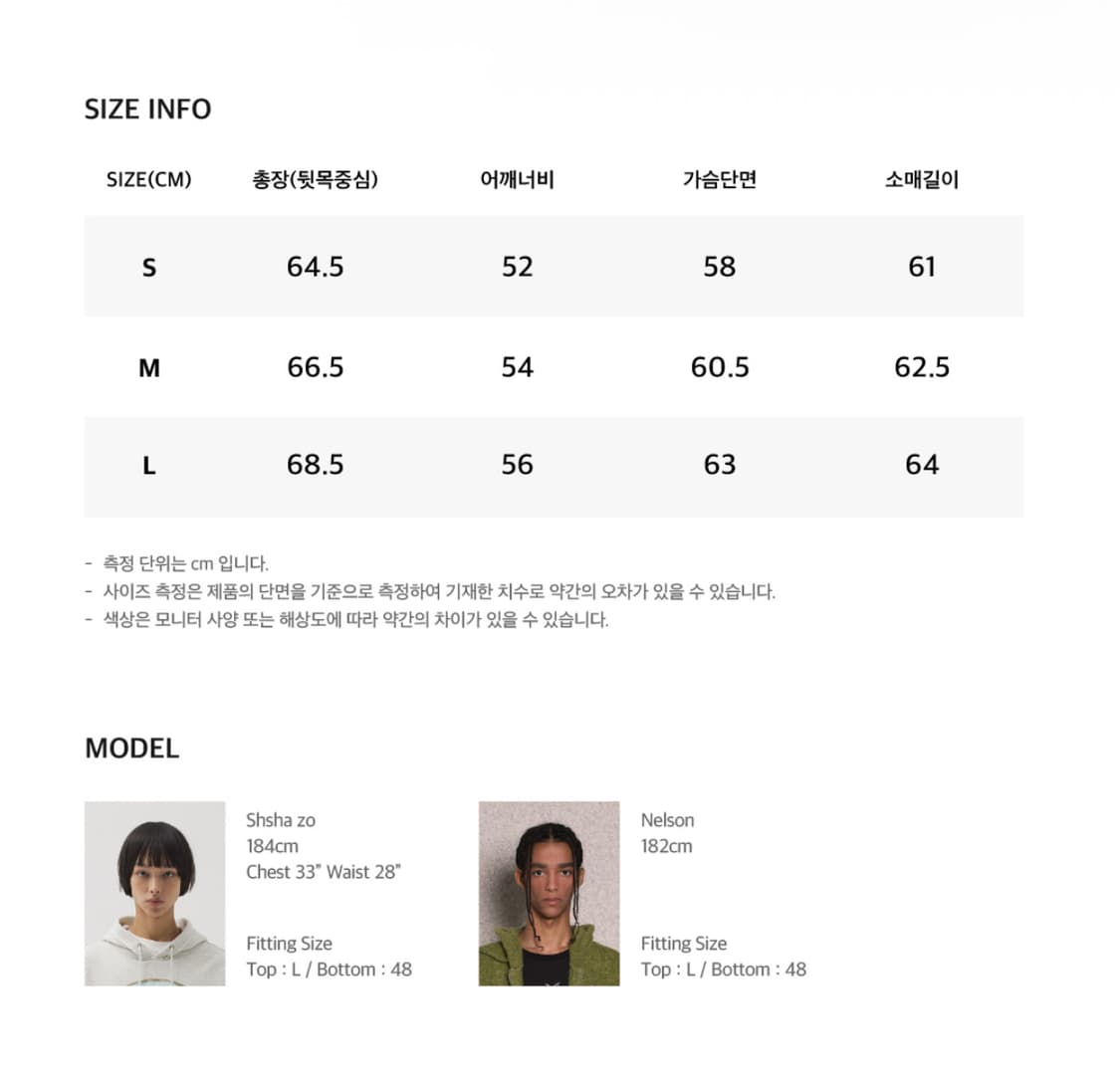 SIZE INFO

| SIZE(CM) | 총장(뒷목중심) | 어깨너비 | 가슴단면 | 소매길이 |
|---|---|---|---|---|
| S | 64.5 | 52 | 58 | 61 |
| M | 66.5 | 54 | 60.5 | 62.5 |
| L | 68.5 | 56 | 63 | 64 |

- 측정 단위는 cm 입니다.
- 사이즈 측정은 제품의 단면을 기준으로 측정하여 기재한 치수로 약간의 오차가 있을 수 있습니다.
- 색상은 모니터 사양 또는 해상도에 따라 약간의 차이가 있을 수 있습니다.

MODEL

Shsha zo
184cm
Chest 33" Waist 28"

Fitting Size
Top : L / Bottom : 48

Nelson
182cm

Fitting Size
Top : L / Bottom : 48